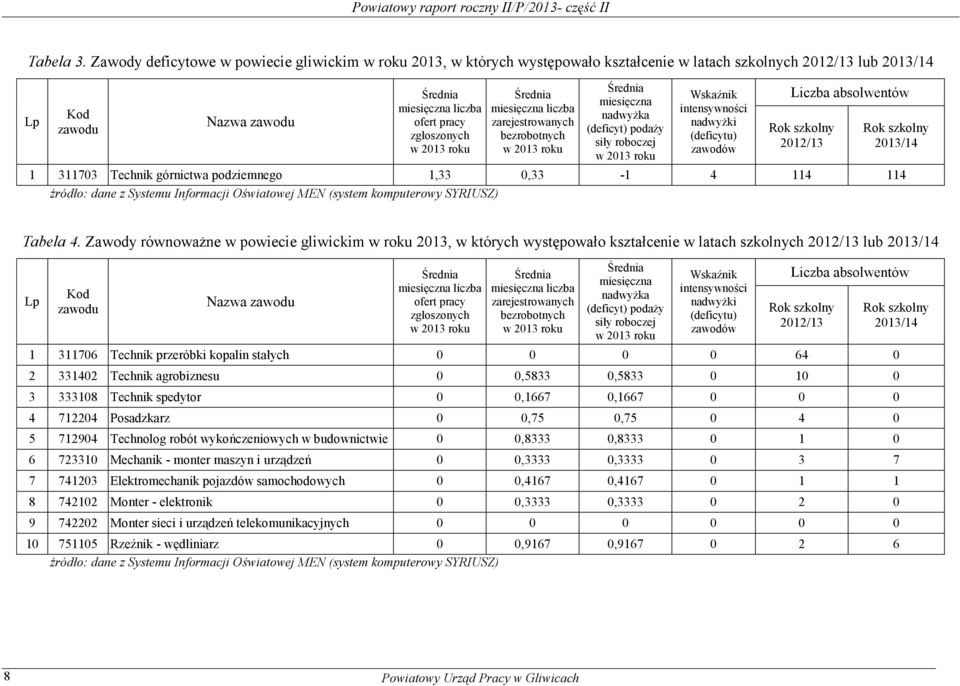 Powiatowy raport roczny II/P/2013- część II

Tabela 3. Zawody deficytowe w powiecie gliwickim w roku 2013, w których występowało kształcenie w latach szkolnych 2012/13 lub 2013/14

| Lp | Kod zawodu | Nazwa zawodu | Średnia miesięczna liczba ofert pracy zgłoszonych w 2013 roku | Średnia miesięczna liczba zarejestrowanych bezrobotnych w 2013 roku | Średnia miesięczna nadwyżka (deficyt) podaży siły roboczej w 2013 roku | Wskaźnik intensywności nadwyżki (deficytu) zawodów | Liczba absolwentów Rok szkolny 2012/13 | Liczba absolwentów Rok szkolny 2013/14 |
|---|---|---|---|---|---|---|---|---|
| 1 | 311703 | Technik górnictwa podziemnego | 1,33 | 0,33 | -1 | 4 | 114 | 114 |

źródło: dane z Systemu Informacji Oświatowej MEN (system komputerowy SYRIUSZ)

Tabela 4. Zawody równoważne w powiecie gliwickim w roku 2013, w których występowało kształcenie w latach szkolnych 2012/13 lub 2013/14

| Lp | Kod zawodu | Nazwa zawodu | Średnia miesięczna liczba ofert pracy zgłoszonych w 2013 roku | Średnia miesięczna liczba zarejestrowanych bezrobotnych w 2013 roku | Średnia miesięczna nadwyżka (deficyt) podaży siły roboczej w 2013 roku | Wskaźnik intensywności nadwyżki (deficytu) zawodów | Liczba absolwentów Rok szkolny 2012/13 | Liczba absolwentów Rok szkolny 2013/14 |
|---|---|---|---|---|---|---|---|---|
| 1 | 311706 | Technik przeróbki kopalin stałych | 0 | 0 | 0 | 0 | 64 | 0 |
| 2 | 331402 | Technik agrobiznesu | 0 | 0,5833 | 0,5833 | 0 | 10 | 0 |
| 3 | 333108 | Technik spedytor | 0 | 0,1667 | 0,1667 | 0 | 0 | 0 |
| 4 | 712204 | Posadzkarz | 0 | 0,75 | 0,75 | 0 | 4 | 0 |
| 5 | 712904 | Technolog robót wykończeniowych w budownictwie | 0 | 0,8333 | 0,8333 | 0 | 1 | 0 |
| 6 | 723310 | Mechanik - monter maszyn i urządzeń | 0 | 0,3333 | 0,3333 | 0 | 3 | 7 |
| 7 | 741203 | Elektromechanik pojazdów samochodowych | 0 | 0,4167 | 0,4167 | 0 | 1 | 1 |
| 8 | 742102 | Monter - elektronik | 0 | 0,3333 | 0,3333 | 0 | 2 | 0 |
| 9 | 742202 | Monter sieci i urządzeń telekomunikacyjnych | 0 | 0 | 0 | 0 | 0 | 0 |
| 10 | 751105 | Rzeźnik - wędliniarz | 0 | 0,9167 | 0,9167 | 0 | 2 | 6 |

źródło: dane z Systemu Informacji Oświatowej MEN (system komputerowy SYRIUSZ)

8

Powiatowy Urząd Pracy w Gliwicach